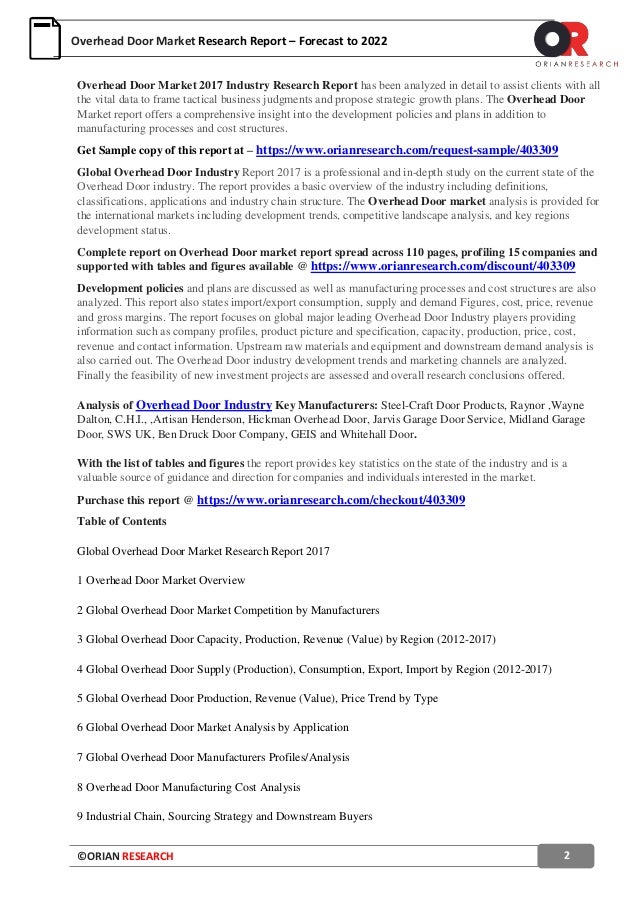 Overhead Door Market Research Report – Forecast to 2022

OR
ORIANRESEARCH

Overhead Door Market 2017 Industry Research Report has been analyzed in detail to assist clients with all the vital data to frame tactical business judgments and propose strategic growth plans. The Overhead Door Market report offers a comprehensive insight into the development policies and plans in addition to manufacturing processes and cost structures.

Get Sample copy of this report at – https://www.orianresearch.com/request-sample/403309

Global Overhead Door Industry Report 2017 is a professional and in-depth study on the current state of the Overhead Door industry. The report provides a basic overview of the industry including definitions, classifications, applications and industry chain structure. The Overhead Door market analysis is provided for the international markets including development trends, competitive landscape analysis, and key regions development status.

Complete report on Overhead Door market report spread across 110 pages, profiling 15 companies and supported with tables and figures available @ https://www.orianresearch.com/discount/403309

Development policies and plans are discussed as well as manufacturing processes and cost structures are also analyzed. This report also states import/export consumption, supply and demand Figures, cost, price, revenue and gross margins. The report focuses on global major leading Overhead Door Industry players providing information such as company profiles, product picture and specification, capacity, production, price, cost, revenue and contact information. Upstream raw materials and equipment and downstream demand analysis is also carried out. The Overhead Door industry development trends and marketing channels are analyzed. Finally the feasibility of new investment projects are assessed and overall research conclusions offered.

Analysis of Overhead Door Industry Key Manufacturers: Steel-Craft Door Products, Raynor ,Wayne Dalton, C.H.I., ,Artisan Henderson, Hickman Overhead Door, Jarvis Garage Door Service, Midland Garage Door, SWS UK, Ben Druck Door Company, GEIS and Whitehall Door.

With the list of tables and figures the report provides key statistics on the state of the industry and is a valuable source of guidance and direction for companies and individuals interested in the market.

Purchase this report @ https://www.orianresearch.com/checkout/403309

Table of Contents

Global Overhead Door Market Research Report 2017

1 Overhead Door Market Overview

2 Global Overhead Door Market Competition by Manufacturers

3 Global Overhead Door Capacity, Production, Revenue (Value) by Region (2012-2017)

4 Global Overhead Door Supply (Production), Consumption, Export, Import by Region (2012-2017)

5 Global Overhead Door Production, Revenue (Value), Price Trend by Type

6 Global Overhead Door Market Analysis by Application

7 Global Overhead Door Manufacturers Profiles/Analysis

8 Overhead Door Manufacturing Cost Analysis

9 Industrial Chain, Sourcing Strategy and Downstream Buyers

©ORIAN RESEARCH

2